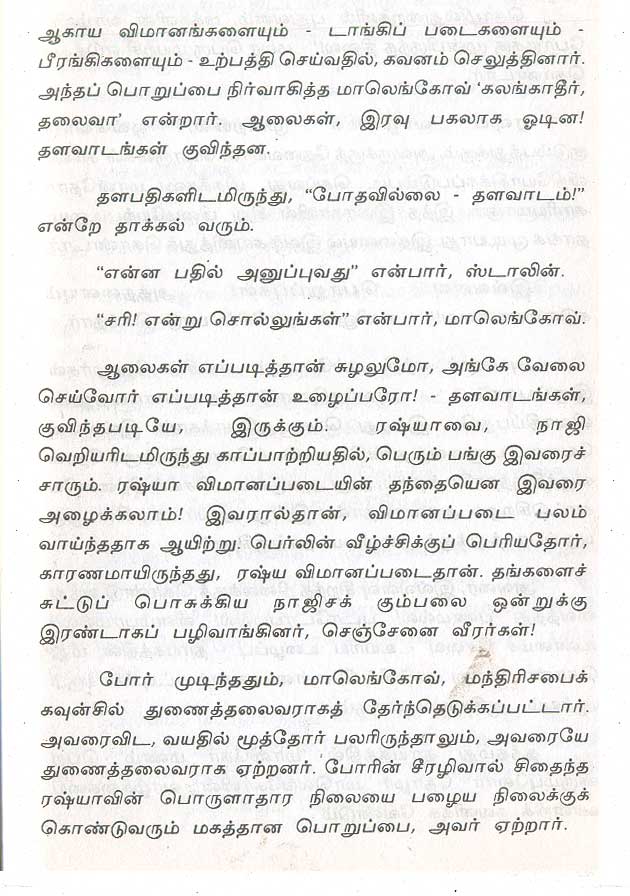 ஆகாய விமானங்களையும் - டாங்கிப் படைகளையும் - பீரங்கிகளையும் - உற்பத்தி செய்வதில், கவனம் செலுத்தினார். அந்தப் பொறுப்பை நிர்வாகித்த மாலெங்கோவ் 'கலங்காதீர், தலைவா' என்றார். ஆலைகள், இரவு பகலாக ஓடின! தளவாடங்கள் குவிந்தன.

தளபதிகளிடமிருந்து, "போதவில்லை - தளவாடம்!" என்றே தாக்கல் வரும்.

"என்ன பதில் அனுப்புவது" என்பார், ஸ்டாலின்.

"சரி! என்று சொல்லுங்கள்" என்பார், மாலெங்கோவ்.

ஆலைகள் எப்படித்தான் சுழலுமோ, அங்கே வேலை செய்வோர் எப்படித்தான் உழைப்பரோ! - தளவாடங்கள், குவிந்தபடியே, இருக்கும். ரஷ்யாவை, நாஜி வெறியரிடமிருந்து காப்பாற்றியதில், பெரும் பங்கு இவரைச் சாரும். ரஷ்யா விமானப்படையின் தந்தையென இவரை அழைக்கலாம்! இவரால்தான், விமானப்படை பலம் வாய்ந்ததாக ஆயிற்று. பெர்லின் வீழ்ச்சிக்குப் பெரியதோர், காரணமாயிருந்தது, ரஷ்ய விமானப்படைதான். தங்களைச் சுட்டுப் பொசுக்கிய நாஜிசக் கும்பலை ஒன்றுக்கு இரண்டாகப் பழிவாங்கினர், செஞ்சேனை வீரர்கள்!

போர் முடிந்ததும், மாலெங்கோவ், மந்திரிசபைக் கவுன்சில் துணைத்தலைவராகத் தேர்ந்தெடுக்கப்பட்டார். அவரைவிட, வயதில் மூத்தோர் பலரிருந்தாலும், அவரையே துணைத்தலைவராக ஏற்றனர். போரின் சீரழிவால் சிதைந்த ரஷ்யாவின் பொருளாதார நிலையை பழைய நிலைக்குக் கொண்டுவரும் மகத்தான பொறுப்பை, அவர் ஏற்றார்.